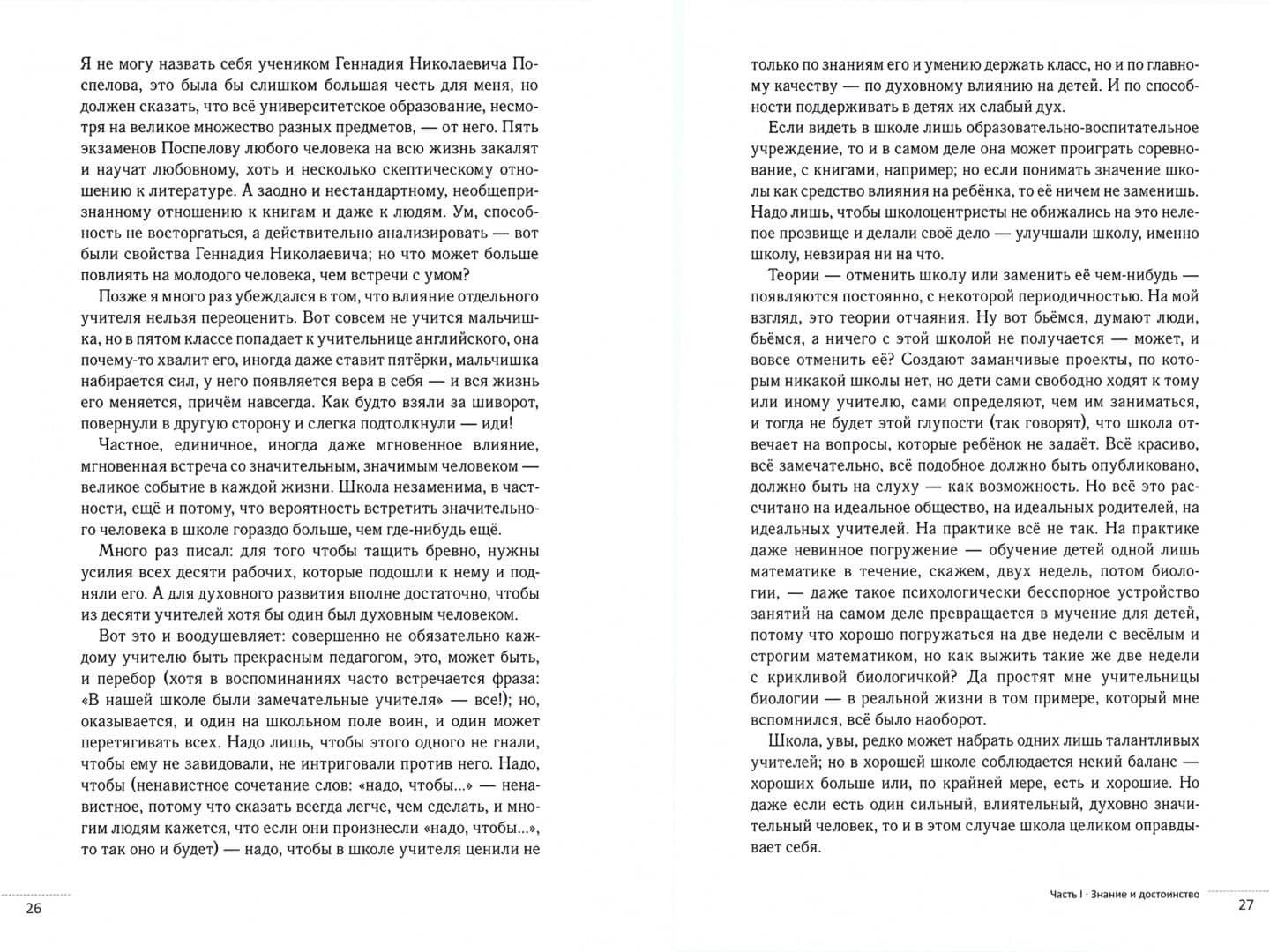 Я не могу назвать себя учеником Геннадия Николаевича Поспелова, это была бы слишком большая честь для меня, но должен сказать, что всё университетское образование, несмотря на великое множество разных предметов, — от него. Пять экзаменов Поспелову любого человека на всю жизнь закалят и научат любовному, хоть и несколько скептическому отношению к литературе. А заодно и нестандартному, необщепризнанному отношению к книгам и даже к людям. Ум, способность не восторгаться, а действительно анализировать — вот были свойства Геннадия Николаевича; но что может больше повлиять на молодого человека, чем встречи с умом?

Позже я много раз убеждался в том, что влияние отдельного учителя нельзя переоценить. Вот совсем не учится мальчишка, но в пятом классе попадает к учительнице английского, она почему-то хвалит его, иногда даже ставит пятёрки, мальчишка набирается сил, у него появляется вера в себя — и вся жизнь его меняется, причём навсегда. Как будто взяли за шиворот, повернули в другую сторону и слегка подтолкнули — иди!

Частное, единичное, иногда даже мгновенное влияние, мгновенная встреча со значительным, значимым человеком — великое событие в каждой жизни. Школа незаменима, в частности, ещё и потому, что вероятность встретить значительного человека в школе гораздо больше, чем где-нибудь ещё.

Много раз писал: для того чтобы тащить бревно, нужны усилия всех десяти рабочих, которые подошли к нему и подняли его. А для духовного развития вполне достаточно, чтобы из десяти учителей хотя бы один был духовным человеком.

Вот это и воодушевляет: совершенно не обязательно каждому учителю быть прекрасным педагогом, это, может быть, и перебор (хотя в воспоминаниях часто встречается фраза: «В нашей школе были замечательные учителя» — все!); но, оказывается, и один на школьном поле воин, и один может перетягивать всех. Надо лишь, чтобы этого одного не гнали, чтобы ему не завидовали, не интриговали против него. Надо, чтобы (ненавистное сочетание слов: «надо, чтобы...» — ненавистное, потому что сказать всегда легче, чем сделать, и многим людям кажется, что если они произнесли «надо, чтобы...», то так оно и будет) — надо, чтобы в школе учителя ценили не

26

только по знаниям его и умению держать класс, но и по главному качеству — по духовному влиянию на детей. И по способности поддерживать в детях их слабый дух.

Если видеть в школе лишь образовательно-воспитательное учреждение, то и в самом деле она может проиграть соревнование, с книгами, например; но если понимать значение школы как средство влияния на ребёнка, то её ничем не заменишь. Надо лишь, чтобы школоцентристы не обижались на это нелепое прозвище и делали своё дело — улучшали школу, именно школу, невзирая ни на что.

Теории — отменить школу или заменить её чем-нибудь — появляются постоянно, с некоторой периодичностью. На мой взгляд, это теории отчаяния. Ну вот бьёмся, думают люди, бьёмся, а ничего с этой школой не получается — может, и вовсе отменить её? Создают заманчивые проекты, по которым никакой школы нет, но дети сами свободно ходят к тому или иному учителю, сами определяют, чем им заниматься, и тогда не будет этой глупости (так говорят), что школа отвечает на вопросы, которые ребёнок не задаёт. Всё красиво, всё замечательно, всё подобное должно быть опубликовано, должно быть на слуху — как возможность. Но всё это рассчитано на идеальное общество, на идеальных родителей, на идеальных учителей. На практике всё не так. На практике даже невинное погружение — обучение детей одной лишь математике в течение, скажем, двух недель, потом биологии, — даже такое психологически бесспорное устройство занятий на самом деле превращается в мучение для детей, потому что хорошо погружаться на две недели с весёлым и строгим математиком, но как выжить такие же две недели с крикливой биологичкой? Да простят мне учительницы биологии — в реальной жизни в том примере, который мне вспомнился, всё было наоборот.

Школа, увы, редко может набрать одних лишь талантливых учителей; но в хорошей школе соблюдается некий баланс — хороших больше или, по крайней мере, есть и хорошие. Но даже если есть один сильный, влиятельный, духовно значительный человек, то и в этом случае школа целиком оправдывает себя.

Часть I · Знание и достоинство 27